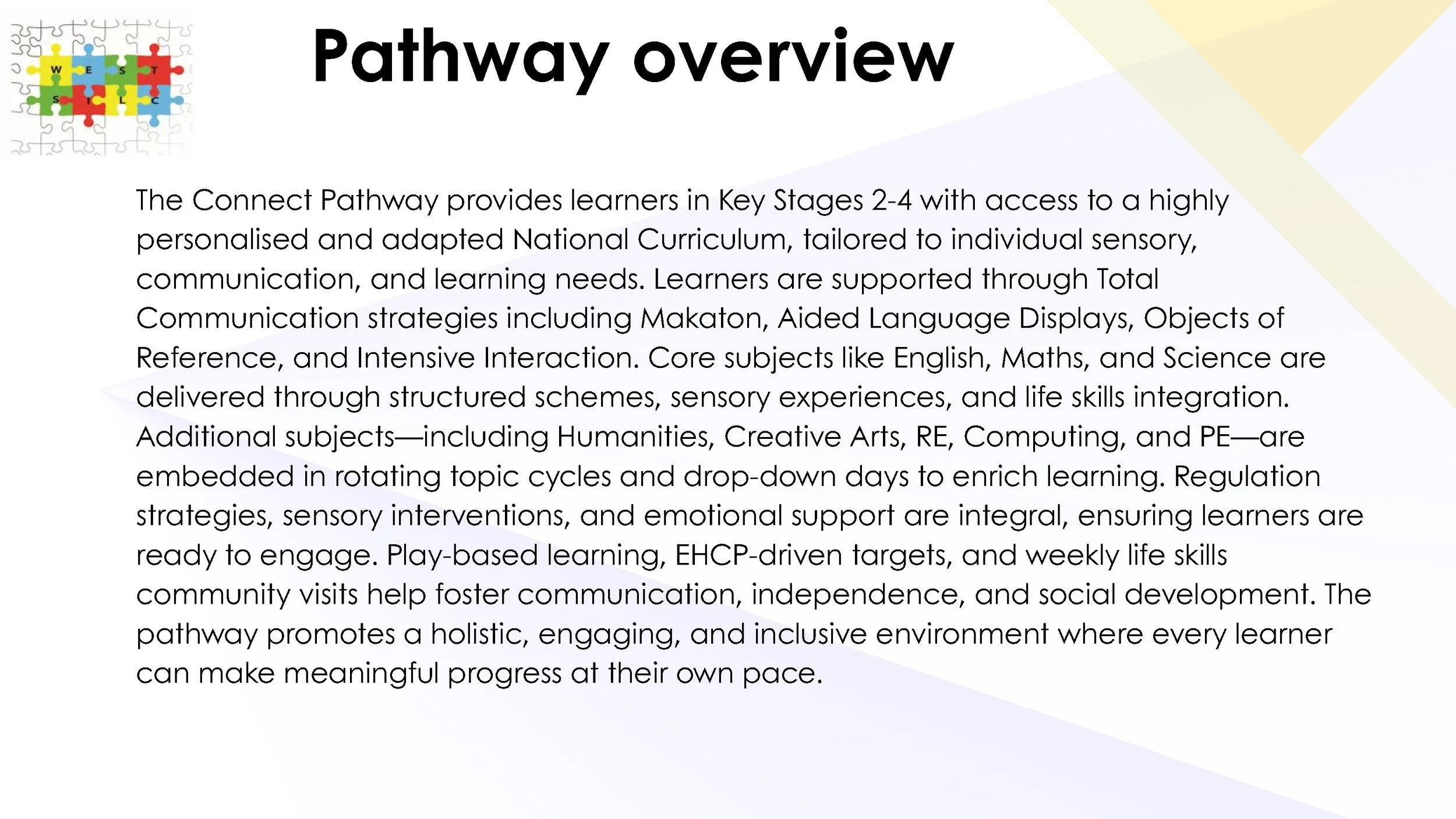 W E S T
S I L C

Pathway overview

The Connect Pathway provides learners in Key Stages 2-4 with access to a highly personalised and adapted National Curriculum, tailored to individual sensory, communication, and learning needs. Learners are supported through Total Communication strategies including Makaton, Aided Language Displays, Objects of Reference, and Intensive Interaction. Core subjects like English, Maths, and Science are delivered through structured schemes, sensory experiences, and life skills integration. Additional subjects—including Humanities, Creative Arts, RE, Computing, and PE—are embedded in rotating topic cycles and drop-down days to enrich learning. Regulation strategies, sensory interventions, and emotional support are integral, ensuring learners are ready to engage. Play-based learning, EHCP-driven targets, and weekly life skills community visits help foster communication, independence, and social development. The pathway promotes a holistic, engaging, and inclusive environment where every learner can make meaningful progress at their own pace.